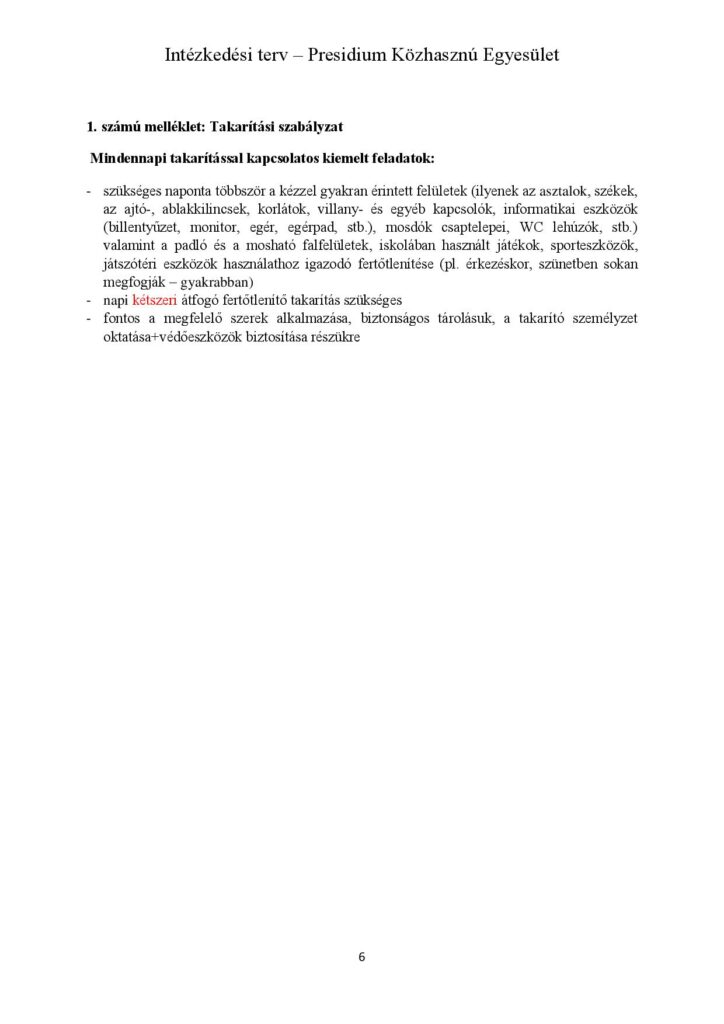 Intézkedési terv – Presidium Közhasznú Egyesület

1. számú melléklet: Takarítási szabályzat

Mindennapi takarítással kapcsolatos kiemelt feladatok:

- szükséges naponta többször a kézzel gyakran érintett felületek (ilyenek az asztalok, székek, az ajtó-, ablakkilincsek, korlátok, villany- és egyéb kapcsolók, informatikai eszközök (billentyűzet, monitor, egér, egérpad, stb.), mosdók csaptelepei, WC lehúzók, stb.) valamint a padló és a mosható falfelületek, iskolában használt játékok, sporteszközök, játszótéri eszközök használathoz igazodó fertőtlenítése (pl. érkezéskor, szünetben sokan megfogják – gyakrabban)
- napi kétszeri átfogó fertőtlenítő takarítás szükséges
- fontos a megfelelő szerek alkalmazása, biztonságos tárolásuk, a takarító személyzet oktatása+védőeszközök biztosítása részükre

6